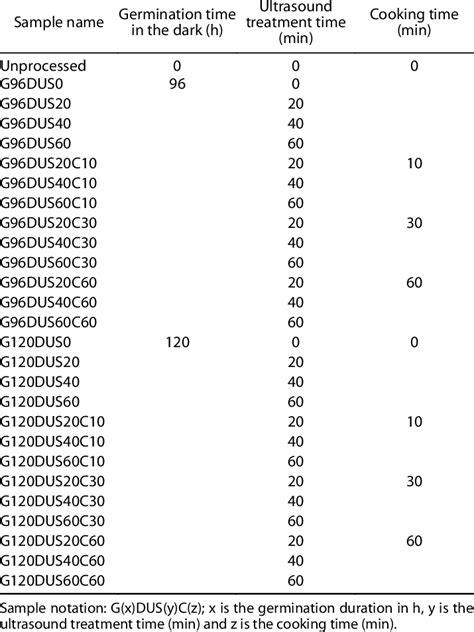 | Sample name | Germination time in the dark (h) | Ultrasound treatment time (min) | Cooking time (min) |
|---|---|---|---|
| Unprocessed | 0 | 0 | 0 |
| G96DUS0 | 96 | 0 | |
| G96DUS20 | | 20 | |
| G96DUS40 | | 40 | |
| G96DUS60 | | 60 | |
| G96DUS20C10 | | 20 | 10 |
| G96DUS40C10 | | 40 | |
| G96DUS60C10 | | 60 | |
| G96DUS20C30 | | 20 | 30 |
| G96DUS40C30 | | 40 | |
| G96DUS60C30 | | 60 | |
| G96DUS20C60 | | 20 | 60 |
| G96DUS40C60 | | 40 | |
| G96DUS60C60 | | 60 | |
| G120DUS0 | 120 | 0 | 0 |
| G120DUS20 | | 20 | |
| G120DUS40 | | 40 | |
| G120DUS60 | | 60 | |
| G120DUS20C10 | | 20 | 10 |
| G120DUS40C10 | | 40 | |
| G120DUS60C10 | | 60 | |
| G120DUS20C30 | | 20 | 30 |
| G120DUS40C30 | | 40 | |
| G120DUS60C30 | | 60 | |
| G120DUS20C60 | | 20 | 60 |
| G120DUS40C60 | | 40 | |
| G120DUS60C60 | | 60 | |

Sample notation: G(x)DUS(y)C(z); x is the germination duration in h, y is the ultrasound treatment time (min) and z is the cooking time (min).